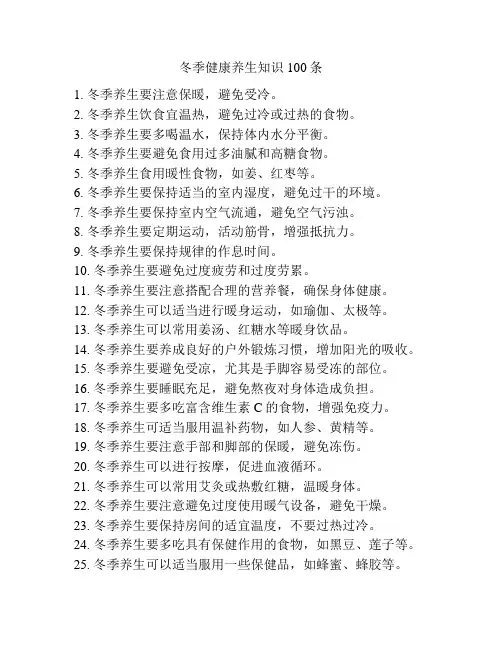 冬季健康养生知识 100 条

1. 冬季养生要注意保暖，避免受冷。
2. 冬季养生饮食宜温热，避免过冷或过热的食物。
3. 冬季养生要多喝温水，保持体内水分平衡。
4. 冬季养生要避免食用过多油腻和高糖食物。
5. 冬季养生食用暖性食物，如姜、红枣等。
6. 冬季养生要保持适当的室内湿度，避免过干的环境。
7. 冬季养生要保持室内空气流通，避免空气污浊。
8. 冬季养生要定期运动，活动筋骨，增强抵抗力。
9. 冬季养生要保持规律的作息时间。
10. 冬季养生要避免过度疲劳和过度劳累。
11. 冬季养生要注意搭配合理的营养餐，确保身体健康。
12. 冬季养生可以适当进行暖身运动，如瑜伽、太极等。
13. 冬季养生可以常用姜汤、红糖水等暖身饮品。
14. 冬季养生要养成良好的户外锻炼习惯，增加阳光的吸收。
15. 冬季养生要避免受凉，尤其是手脚容易受冻的部位。
16. 冬季养生要睡眠充足，避免熬夜对身体造成负担。
17. 冬季养生要多吃富含维生素 C 的食物，增强免疫力。
18. 冬季养生可适当服用温补药物，如人参、黄精等。
19. 冬季养生要注意手部和脚部的保暖，避免冻伤。
20. 冬季养生可以进行按摩，促进血液循环。
21. 冬季养生可以常用艾灸或热敷红糖，温暖身体。
22. 冬季养生要注意避免过度使用暖气设备，避免干燥。
23. 冬季养生要保持房间的适宜温度，不要过热过冷。
24. 冬季养生要多吃具有保健作用的食物，如黑豆、莲子等。
25. 冬季养生可以适当服用一些保健品，如蜂蜜、蜂胶等。